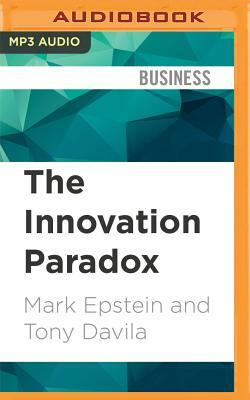 AUDIOBOOK

MP3 AUDIO

BUSINESS

The Innovation Paradox

Mark Epstein and Tony Davila